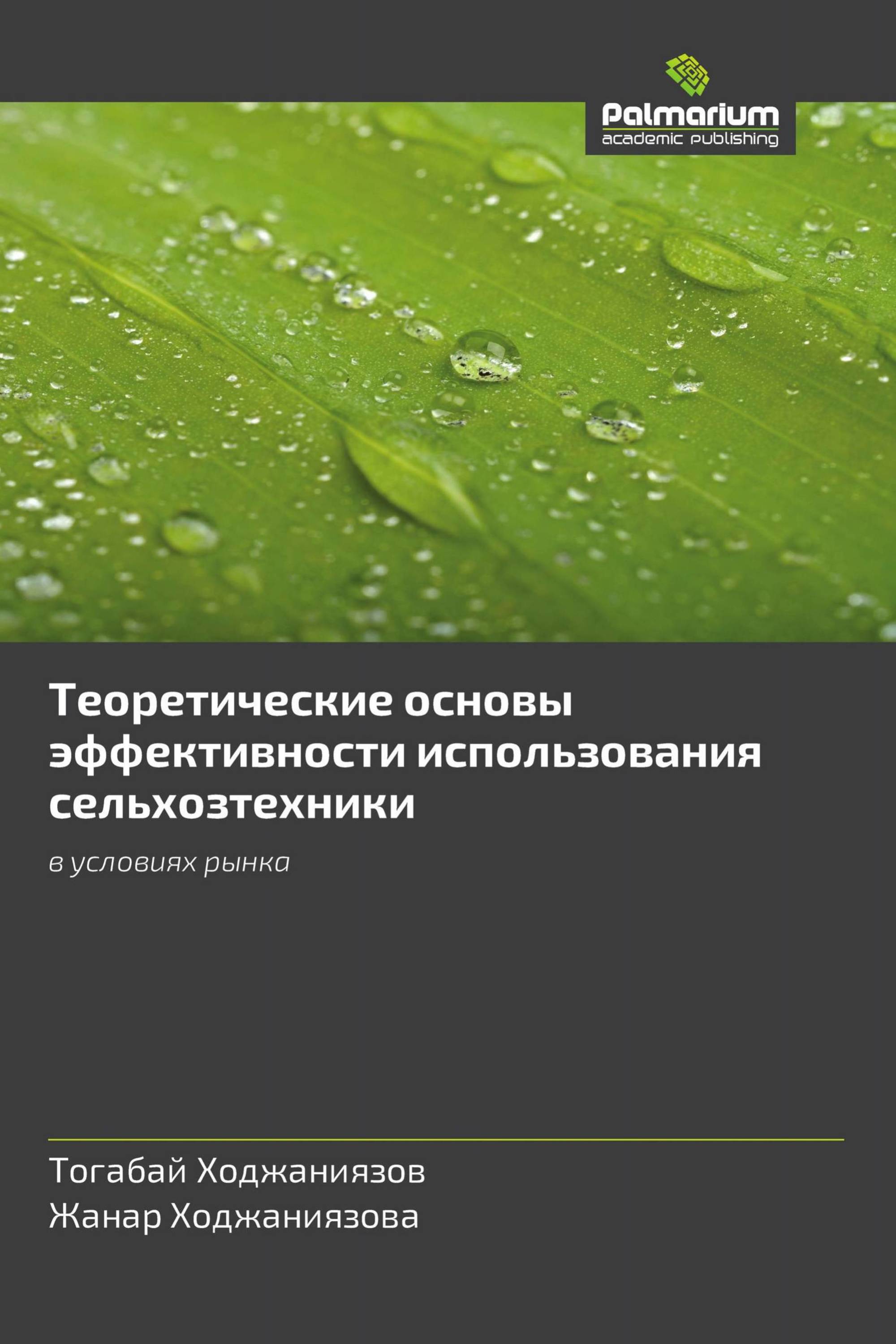 Palmarium
academic publishing

Теоретические основы эффективности использования сельхозтехники

в условиях рынка

Тогабай Ходжаниязов
Жанар Ходжаниязова